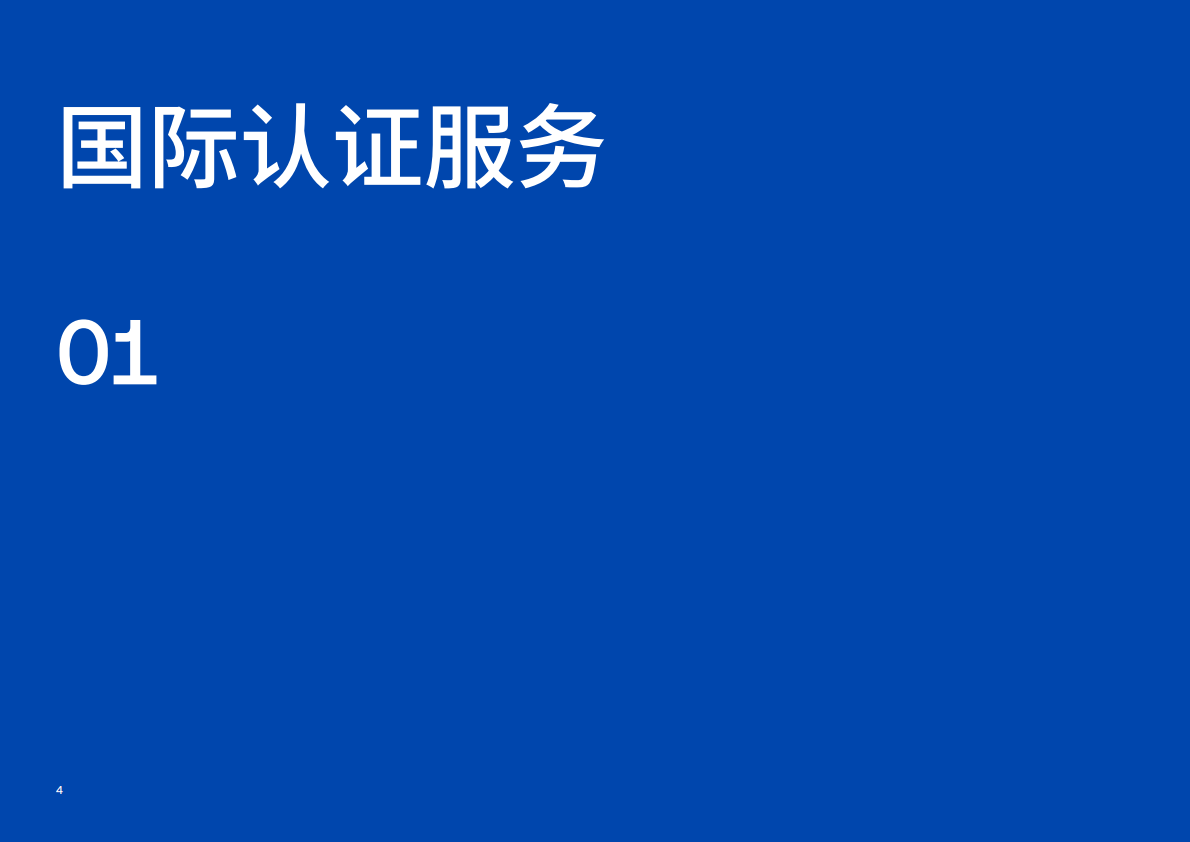 国际认证服务

01

4